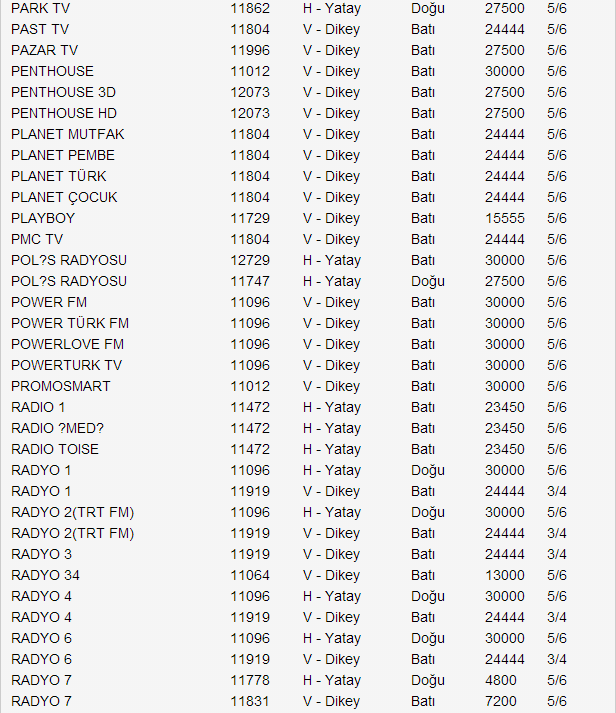 | | | | | | |
|---|---|---|---|---|---|
| PARK TV | 11862 | H - Yatay | Doğu | 27500 | 5/6 |
| PAST TV | 11804 | V - Dikey | Batı | 24444 | 5/6 |
| PAZAR TV | 11996 | V - Dikey | Batı | 27500 | 5/6 |
| PENTHOUSE | 11012 | V - Dikey | Batı | 30000 | 5/6 |
| PENTHOUSE 3D | 12073 | V - Dikey | Batı | 27500 | 5/6 |
| PENTHOUSE HD | 12073 | V - Dikey | Batı | 27500 | 5/6 |
| PLANET MUTFAK | 11804 | V - Dikey | Batı | 24444 | 5/6 |
| PLANET PEMBE | 11804 | V - Dikey | Batı | 24444 | 5/6 |
| PLANET TÜRK | 11804 | V - Dikey | Batı | 24444 | 5/6 |
| PLANET ÇOCUK | 11804 | V - Dikey | Batı | 24444 | 5/6 |
| PLAYBOY | 11729 | V - Dikey | Batı | 15555 | 5/6 |
| PMC TV | 11804 | V - Dikey | Batı | 24444 | 5/6 |
| POL?S RADYOSU | 12729 | H - Yatay | Batı | 30000 | 5/6 |
| POL?S RADYOSU | 11747 | H - Yatay | Doğu | 27500 | 5/6 |
| POWER FM | 11096 | V - Dikey | Batı | 30000 | 5/6 |
| POWER TÜRK FM | 11096 | V - Dikey | Batı | 30000 | 5/6 |
| POWERLOVE FM | 11096 | V - Dikey | Batı | 30000 | 5/6 |
| POWERTURK TV | 11096 | V - Dikey | Batı | 30000 | 5/6 |
| PROMOSMART | 11012 | V - Dikey | Batı | 30000 | 5/6 |
| RADIO 1 | 11472 | H - Yatay | Batı | 23450 | 5/6 |
| RADIO ?MED? | 11472 | H - Yatay | Batı | 23450 | 5/6 |
| RADIO TOISE | 11472 | H - Yatay | Batı | 23450 | 5/6 |
| RADYO 1 | 11096 | H - Yatay | Doğu | 30000 | 5/6 |
| RADYO 1 | 11919 | V - Dikey | Batı | 24444 | 3/4 |
| RADYO 2(TRT FM) | 11096 | H - Yatay | Doğu | 30000 | 5/6 |
| RADYO 2(TRT FM) | 11919 | V - Dikey | Batı | 24444 | 3/4 |
| RADYO 3 | 11919 | V - Dikey | Batı | 24444 | 3/4 |
| RADYO 34 | 11064 | V - Dikey | Batı | 13000 | 5/6 |
| RADYO 4 | 11096 | H - Yatay | Doğu | 30000 | 5/6 |
| RADYO 4 | 11919 | V - Dikey | Batı | 24444 | 3/4 |
| RADYO 6 | 11096 | H - Yatay | Doğu | 30000 | 5/6 |
| RADYO 6 | 11919 | V - Dikey | Batı | 24444 | 3/4 |
| RADYO 7 | 11778 | H - Yatay | Doğu | 4800 | 5/6 |
| RADYO 7 | 11831 | V - Dikey | Batı | 7200 | 5/6 |